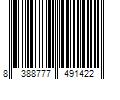 8 388777 491422